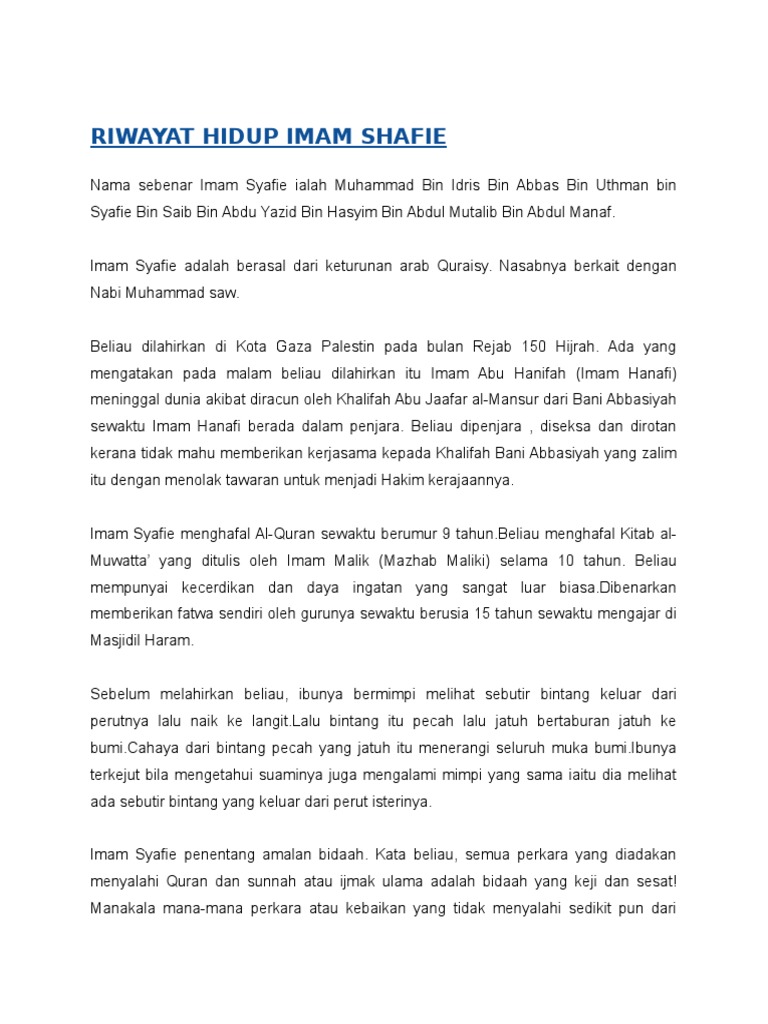 RIWAYAT HIDUP IMAM SHAFIE

Nama sebenar Imam Syafie ialah Muhammad Bin Idris Bin Abbas Bin Uthman bin Syafie Bin Saib Bin Abdu Yazid Bin Hasyim Bin Abdul Mutalib Bin Abdul Manaf.

Imam Syafie adalah berasal dari keturunan arab Quraisy. Nasabnya berkait dengan Nabi Muhammad saw.

Beliau dilahirkan di Kota Gaza Palestin pada bulan Rejab 150 Hijrah. Ada yang mengatakan pada malam beliau dilahirkan itu Imam Abu Hanifah (Imam Hanafi) meninggal dunia akibat diracun oleh Khalifah Abu Jaafar al-Mansur dari Bani Abbasiyah sewaktu Imam Hanafi berada dalam penjara. Beliau dipenjara , diseksa dan dirotan kerana tidak mahu memberikan kerjasama kepada Khalifah Bani Abbasiyah yang zalim itu dengan menolak tawaran untuk menjadi Hakim kerajaannya.

Imam Syafie menghafal Al-Quran sewaktu berumur 9 tahun.Beliau menghafal Kitab al-Muwatta' yang ditulis oleh Imam Malik (Mazhab Maliki) selama 10 tahun. Beliau mempunyai kecerdikan dan daya ingatan yang sangat luar biasa.Dibenarkan memberikan fatwa sendiri oleh gurunya sewaktu berusia 15 tahun sewaktu mengajar di Masjidil Haram.

Sebelum melahirkan beliau, ibunya bermimpi melihat sebutir bintang keluar dari perutnya lalu naik ke langit.Lalu bintang itu pecah lalu jatuh bertaburan jatuh ke bumi.Cahaya dari bintang pecah yang jatuh itu menerangi seluruh muka bumi.Ibunya terkejut bila mengetahui suaminya juga mengalami mimpi yang sama iaitu dia melihat ada sebutir bintang yang keluar dari perut isterinya.

Imam Syafie penentang amalan bidaah. Kata beliau, semua perkara yang diadakan menyalahi Quran dan sunnah atau ijmak ulama adalah bidaah yang keji dan sesat! Manakala mana-mana perkara atau kebaikan yang tidak menyalahi sedikit pun dari